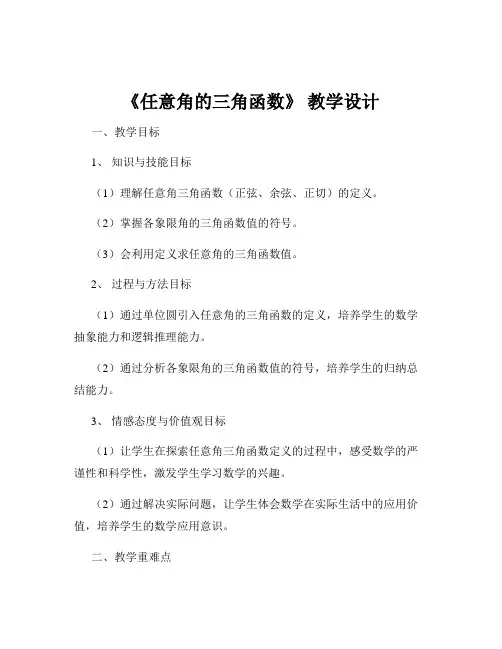 《任意角的三角函数》 教学设计

一、教学目标

1、 知识与技能目标

（1）理解任意角三角函数（正弦、余弦、正切）的定义。

（2）掌握各象限角的三角函数值的符号。

（3）会利用定义求任意角的三角函数值。

2、 过程与方法目标

（1）通过单位圆引入任意角的三角函数的定义，培养学生的数学抽象能力和逻辑推理能力。

（2）通过分析各象限角的三角函数值的符号，培养学生的归纳总结能力。

3、 情感态度与价值观目标

（1）让学生在探索任意角三角函数定义的过程中，感受数学的严谨性和科学性，激发学生学习数学的兴趣。

（2）通过解决实际问题，让学生体会数学在实际生活中的应用价值，培养学生的数学应用意识。

二、教学重难点